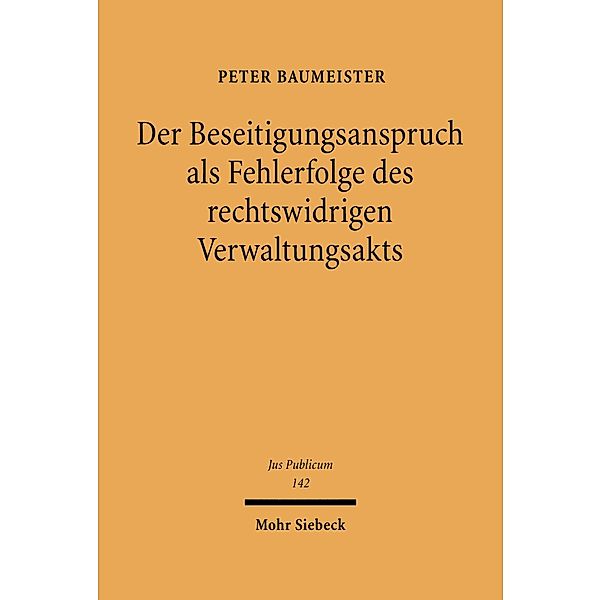 PETER BAUMEISTER

Der Beseitigungsanspruch als Fehlerfolge des rechtswidrigen Verwaltungsakts

Jus Publicum
142

Mohr Siebeck